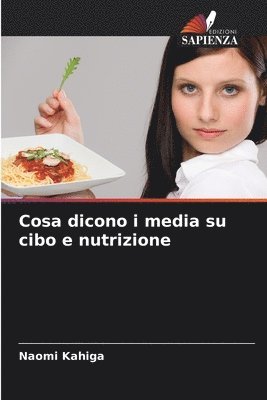 EDIZIONI
SAPIENZA

Cosa dicono i media su cibo e nutrizione

Naomi Kahiga